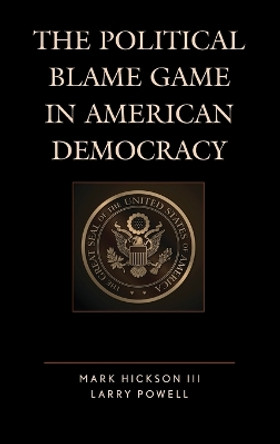 THE POLITICAL BLAME GAME IN AMERICAN DEMOCRACY

THE GREAT SEAL OF THE UNITED STATES OF AMERICA

MARK HICKSON III
LARRY POWELL